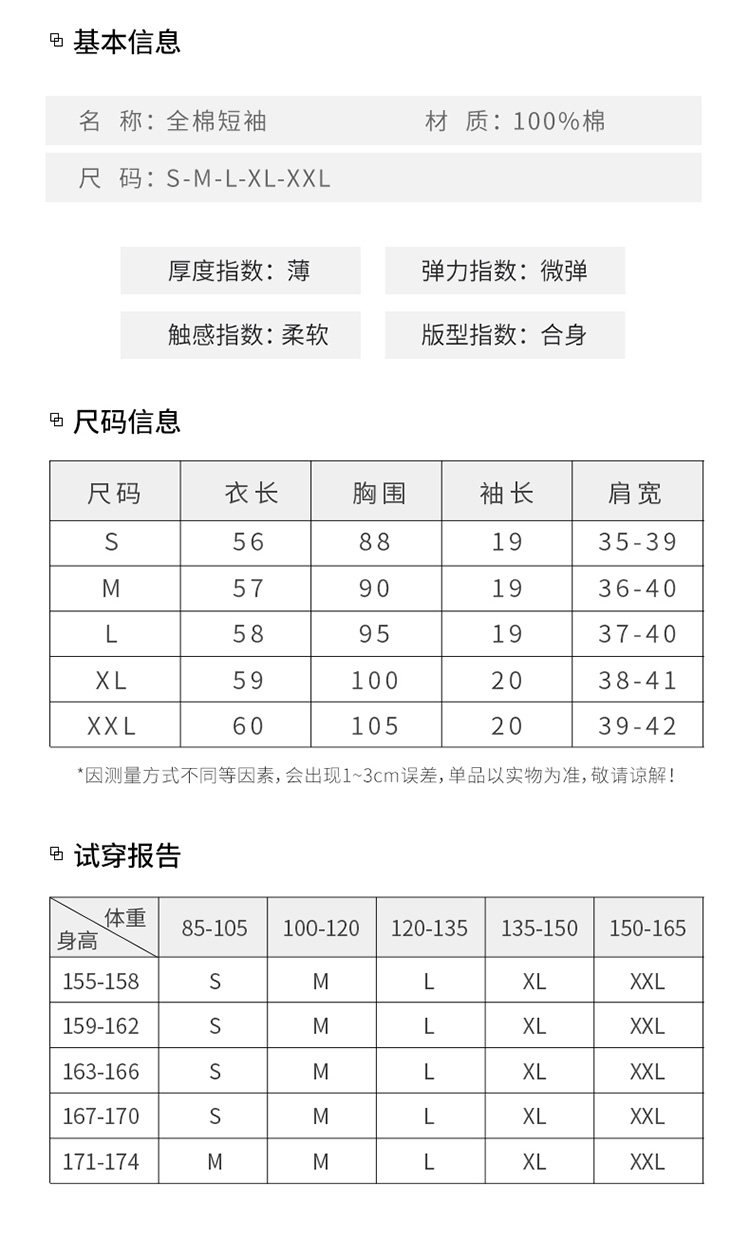 基本信息

名 称：全棉短袖

材 质：100%棉

尺 码：S-M-L-XL-XXL

厚度指数：薄

弹力指数：微弹

触感指数：柔软

版型指数：合身

尺码信息

| 尺码 | 衣长 | 胸围 | 袖长 | 肩宽 |
|---|---|---|---|---|
| S | 56 | 88 | 19 | 35-39 |
| M | 57 | 90 | 19 | 36-40 |
| L | 58 | 95 | 19 | 37-40 |
| XL | 59 | 100 | 20 | 38-41 |
| XXL | 60 | 105 | 20 | 39-42 |

*因测量方式不同等因素，会出现1~3cm误差，单品以实物为准，敬请谅解！

试穿报告

| 体重 身高 | 85-105 | 100-120 | 120-135 | 135-150 | 150-165 |
|---|---|---|---|---|---|
| 155-158 | S | M | L | XL | XXL |
| 159-162 | S | M | L | XL | XXL |
| 163-166 | S | M | L | XL | XXL |
| 167-170 | S | M | L | XL | XXL |
| 171-174 | M | M | L | XL | XXL |